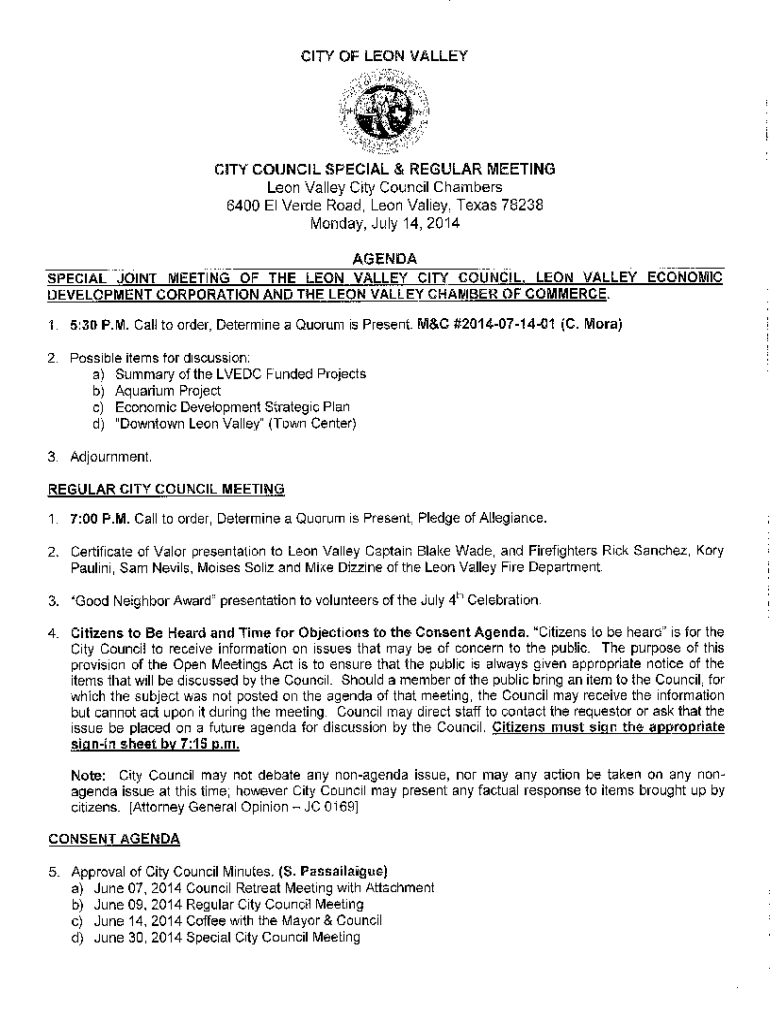 CITY OF LEON VALLEY

CITY COUNCIL SPECIAL & REGULAR MEETING
Leon Valley City Council Chambers
6400 El Verde Road, Leon Valley, Texas 78238
Monday, July 14, 2014

AGENDA

SPECIAL JOINT MEETING OF THE LEON VALLEY CITY COUNCIL, LEON VALLEY ECONOMIC DEVELOPMENT CORPORATION AND THE LEON VALLEY CHAMBER OF COMMERCE.

1. 5:30 P.M. Call to order, Determine a Quorum is Present. M&C #2014-07-14-01 (C. Mora)

2. Possible items for discussion:
a) Summary of the LVEDC Funded Projects
b) Aquarium Project
c) Economic Development Strategic Plan
d) "Downtown Leon Valley" (Town Center)

3. Adjournment.

REGULAR CITY COUNCIL MEETING

1. 7:00 P.M. Call to order, Determine a Quorum is Present, Pledge of Allegiance.

2. Certificate of Valor presentation to Leon Valley Captain Blake Wade, and Firefighters Rick Sanchez, Kory Paulini, Sam Nevils, Moises Soliz and Mike Dizzine of the Leon Valley Fire Department.

3. "Good Neighbor Award" presentation to volunteers of the July $4^{th}$ Celebration.

4. Citizens to Be Heard and Time for Objections to the Consent Agenda. "Citizens to be heard" is for the City Council to receive information on issues that may be of concern to the public. The purpose of this provision of the Open Meetings Act is to ensure that the public is always given appropriate notice of the items that will be discussed by the Council. Should a member of the public bring an item to the Council, for which the subject was not posted on the agenda of that meeting, the Council may receive the information but cannot act upon it during the meeting. Council may direct staff to contact the requestor or ask that the issue be placed on a future agenda for discussion by the Council. Citizens must sign the appropriate sign-in sheet by 7:15 p.m.

Note: City Council may not debate any non-agenda issue, nor may any action be taken on any non-agenda issue at this time; however City Council may present any factual response to items brought up by citizens. [Attorney General Opinion – JC 0169]

CONSENT AGENDA

5. Approval of City Council Minutes. (S. Passailaigue)
a) June 07, 2014 Council Retreat Meeting with Attachment
b) June 09, 2014 Regular City Council Meeting
c) June 14, 2014 Coffee with the Mayor & Council
d) June 30, 2014 Special City Council Meeting